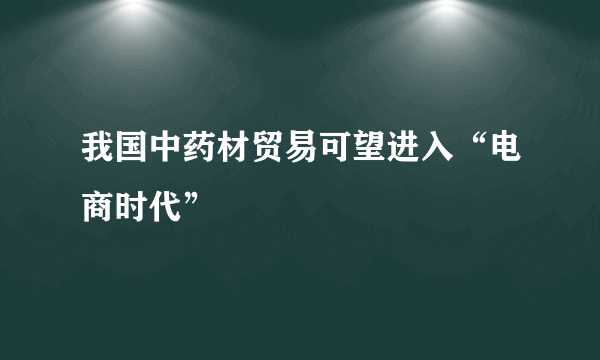 我国中药材贸易可望进入“电商时代”